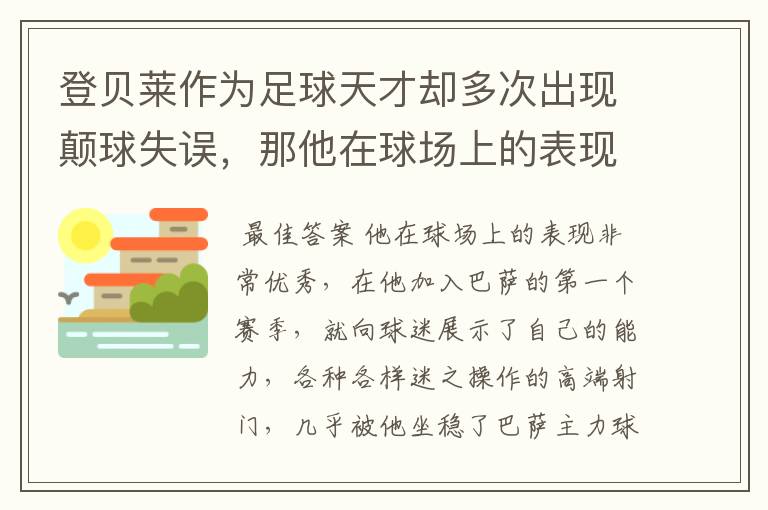 登贝莱作为足球天才却多次出现颠球失误，那他在球场上的表现

最佳答案 他在球场上的表现非常优秀，在他加入巴萨的第一个赛季，就向球迷展示了自己的能力，各种各样迷之操作的高端射门，几乎被他坐稳了巴萨主力球